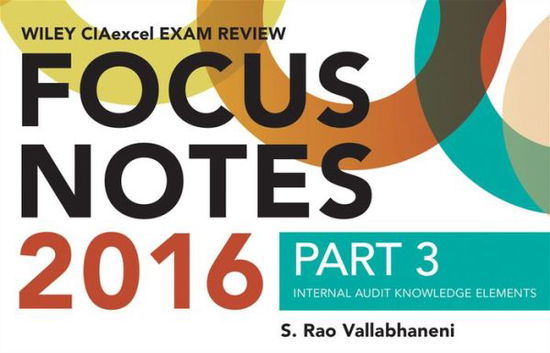 WILEY CIAexcel EXAM REVIEW
FOCUS NOTES
2016
PART 3
INTERNAL AUDIT KNOWLEDGE ELEMENTS
S. Rao Vallabhaneni